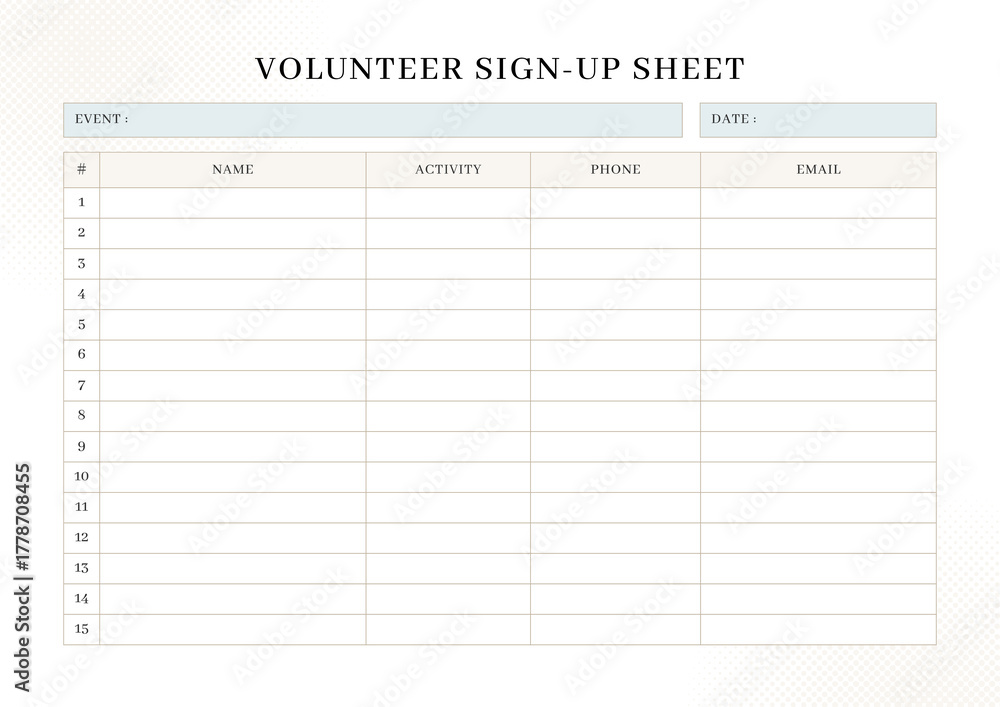 VOLUNTEER SIGN-UP SHEET

EVENT :

DATE :

| # | NAME | ACTIVITY | PHONE | EMAIL |
|---|---|---|---|---|
| 1 | | | | |
| 2 | | | | |
| 3 | | | | |
| 4 | | | | |
| 5 | | | | |
| 6 | | | | |
| 7 | | | | |
| 8 | | | | |
| 9 | | | | |
| 10 | | | | |
| 11 | | | | |
| 12 | | | | |
| 13 | | | | |
| 14 | | | | |
| 15 | | | | |

Adobe Stock | #1778708455